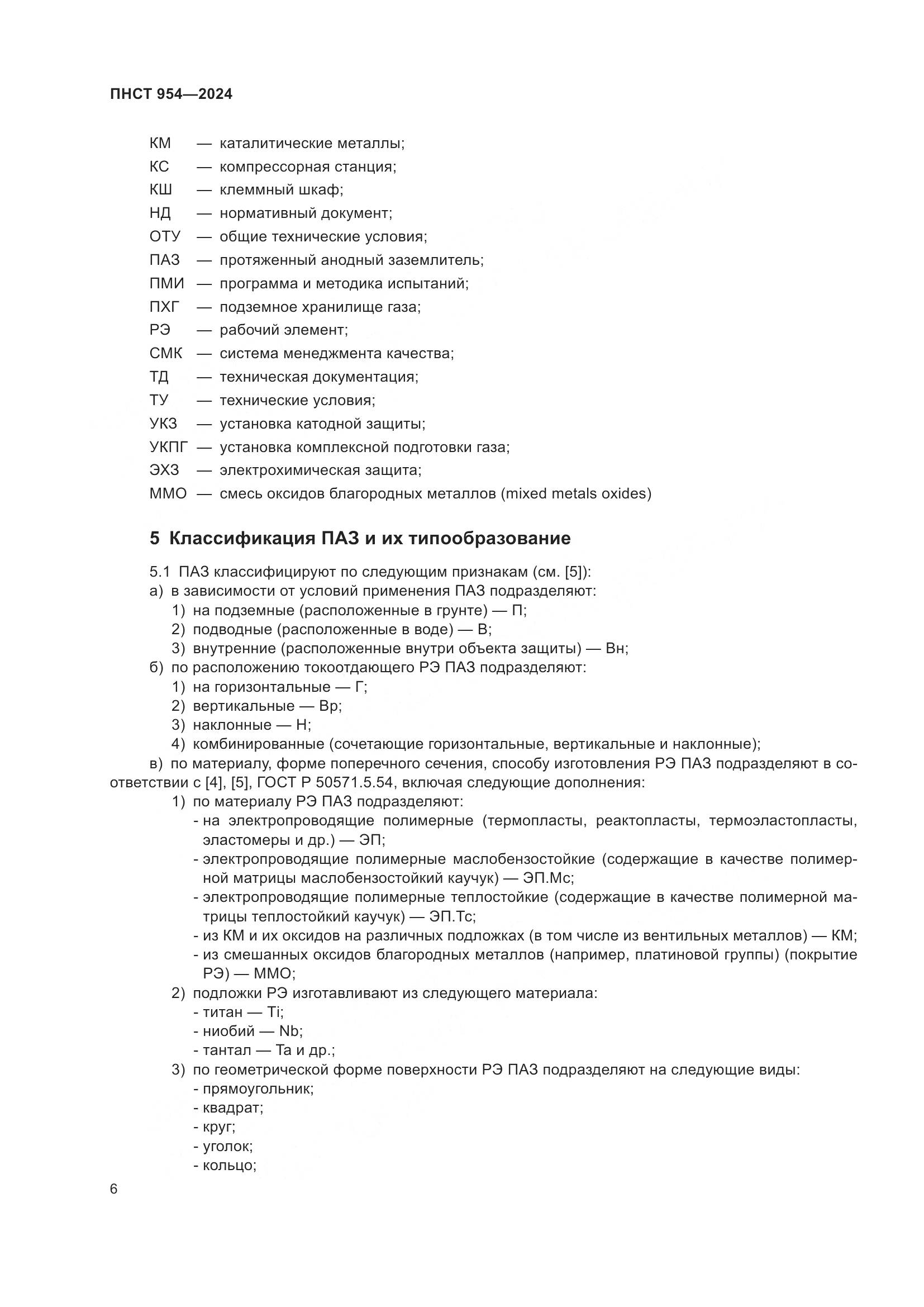 ПНСТ 954—2024

КМ — каталитические металлы;
КС — компрессорная станция;
КШ — клеммный шкаф;
НД — нормативный документ;
ОТУ — общие технические условия;
ПАЗ — протяженный анодный заземлитель;
ПМИ — программа и методика испытаний;
ПХГ — подземное хранилище газа;
РЭ — рабочий элемент;
СМК — система менеджмента качества;
ТД — техническая документация;
ТУ — технические условия;
УКЗ — установка катодной защиты;
УКПГ — установка комплексной подготовки газа;
ЭХЗ — электрохимическая защита;
ММО — смесь оксидов благородных металлов (mixed metals oxides)

5 Классификация ПАЗ и их типообразование

5.1 ПАЗ классифицируют по следующим признакам (см. [5]):
а) в зависимости от условий применения ПАЗ подразделяют:
1) на подземные (расположенные в грунте) — П;
2) подводные (расположенные в воде) — В;
3) внутренние (расположенные внутри объекта защиты) — Вн;
б) по расположению токоотдающего РЭ ПАЗ подразделяют:
1) на горизонтальные — Г;
2) вертикальные — Вр;
3) наклонные — Н;
4) комбинированные (сочетающие горизонтальные, вертикальные и наклонные);
в) по материалу, форме поперечного сечения, способу изготовления РЭ ПАЗ подразделяют в соответствии с [4], [5], ГОСТ Р 50571.5.54, включая следующие дополнения:
1) по материалу РЭ ПАЗ подразделяют:
- на электропроводящие полимерные (термопласты, реактопласты, термоэластопласты, эластомеры и др.) — ЭП;
- электропроводящие полимерные маслобензостойкие (содержащие в качестве полимерной матрицы маслобензостойкий каучук) — ЭП.Мс;
- электропроводящие полимерные теплостойкие (содержащие в качестве полимерной матрицы теплостойкий каучук) — ЭП.Тс;
- из КМ и их оксидов на различных подложках (в том числе из вентильных металлов) — КМ;
- из смешанных оксидов благородных металлов (например, платиновой группы) (покрытие РЭ) — ММО;
2) подложки РЭ изготавливают из следующего материала:
- титан — Ti;
- ниобий — Nb;
- тантал — Ta и др.;
3) по геометрической форме поверхности РЭ ПАЗ подразделяют на следующие виды:
- прямоугольник;
- квадрат;
- круг;
- уголок;
- кольцо;

6